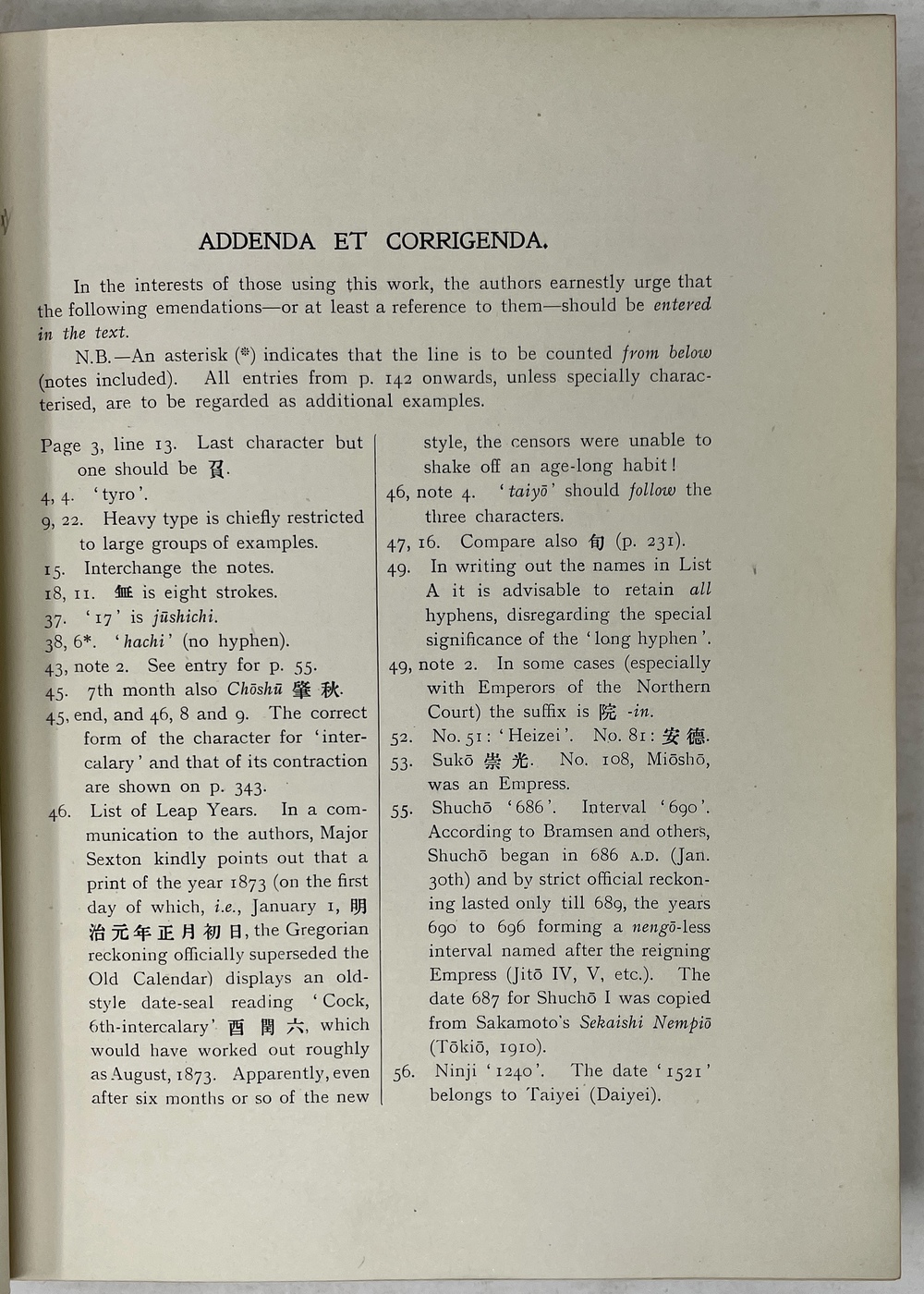 ADDENDA ET CORRIGENDA.

In the interests of those using this work, the authors earnestly urge that the following emendations—or at least a reference to them—should be entered in the text.

N.B.—An asterisk (*) indicates that the line is to be counted from below (notes included). All entries from p. 142 onwards, unless specially characterised, are to be regarded as additional examples.

Page 3, line 13. Last character but one should be 頁.
4, 4. 'tyro'.
9, 22. Heavy type is chiefly restricted to large groups of examples.
15. Interchange the notes.
18, 11. 無 is eight strokes.
37. '17' is jūshichi.
38, 6*. 'hachi' (no hyphen).
43, note 2. See entry for p. 55.
45. 7th month also Chōshū 肇秋.
45, end, and 46, 8 and 9. The correct form of the character for 'intercalary' and that of its contraction are shown on p. 343.
46. List of Leap Years. In a communication to the authors, Major Sexton kindly points out that a print of the year 1873 (on the first day of which, i.e., January 1, 明治元年正月初日, the Gregorian reckoning officially superseded the Old Calendar) displays an old-style date-seal reading 'Cock, 6th-intercalary' 酉閏六, which would have worked out roughly as August, 1873. Apparently, even after six months or so of the new style, the censors were unable to shake off an age-long habit!
46, note 4. 'taiyō' should follow the three characters.
47, 16. Compare also 旬 (p. 231).
49. In writing out the names in List A it is advisable to retain all hyphens, disregarding the special significance of the 'long hyphen'.
49, note 2. In some cases (especially with Emperors of the Northern Court) the suffix is 院 -in.
52. No. 51: 'Heizei'. No. 81: 安德.
53. Sukō 崇光. No. 108, Miōshō, was an Empress.
55. Shuchō '686'. Interval '690'. According to Bramsen and others, Shuchō began in 686 A.D. (Jan. 30th) and by strict official reckoning lasted only till 689, the years 690 to 696 forming a nengō-less interval named after the reigning Empress (Jitō IV, V, etc.). The date 687 for Shuchō I was copied from Sakamoto's Sekaishi Nempiō (Tōkiō, 1910).
56. Ninji '1240'. The date '1521' belongs to Taiyei (Daiyei).